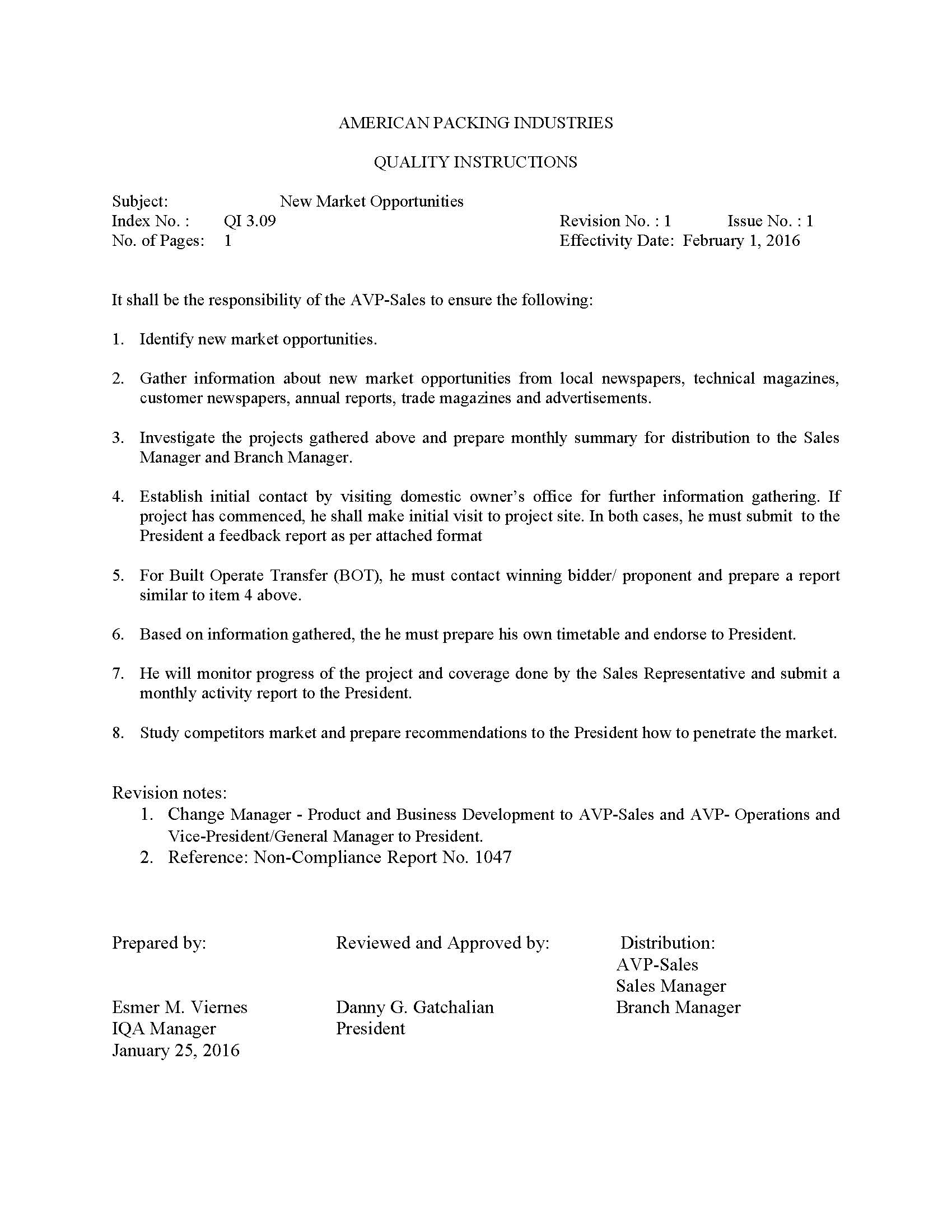 AMERICAN PACKING INDUSTRIES

QUALITY INSTRUCTIONS

Subject: New Market Opportunities
Index No. : QI 3.09 Revision No. : 1 Issue No. : 1
No. of Pages: 1 Effectivity Date: February 1, 2016

It shall be the responsibility of the AVP-Sales to ensure the following:

1. Identify new market opportunities.

2. Gather information about new market opportunities from local newspapers, technical magazines, customer newspapers, annual reports, trade magazines and advertisements.

3. Investigate the projects gathered above and prepare monthly summary for distribution to the Sales Manager and Branch Manager.

4. Establish initial contact by visiting domestic owner's office for further information gathering. If project has commenced, he shall make initial visit to project site. In both cases, he must submit to the President a feedback report as per attached format

5. For Built Operate Transfer (BOT), he must contact winning bidder/ proponent and prepare a report similar to item 4 above.

6. Based on information gathered, the he must prepare his own timetable and endorse to President.

7. He will monitor progress of the project and coverage done by the Sales Representative and submit a monthly activity report to the President.

8. Study competitors market and prepare recommendations to the President how to penetrate the market.

Revision notes:
1. Change Manager - Product and Business Development to AVP-Sales and AVP- Operations and Vice-President/General Manager to President.
2. Reference: Non-Compliance Report No. 1047

Prepared by:

Esmer M. Viernes
IQA Manager
January 25, 2016

Reviewed and Approved by:

Danny G. Gatchalian
President

Distribution:
AVP-Sales
Sales Manager
Branch Manager